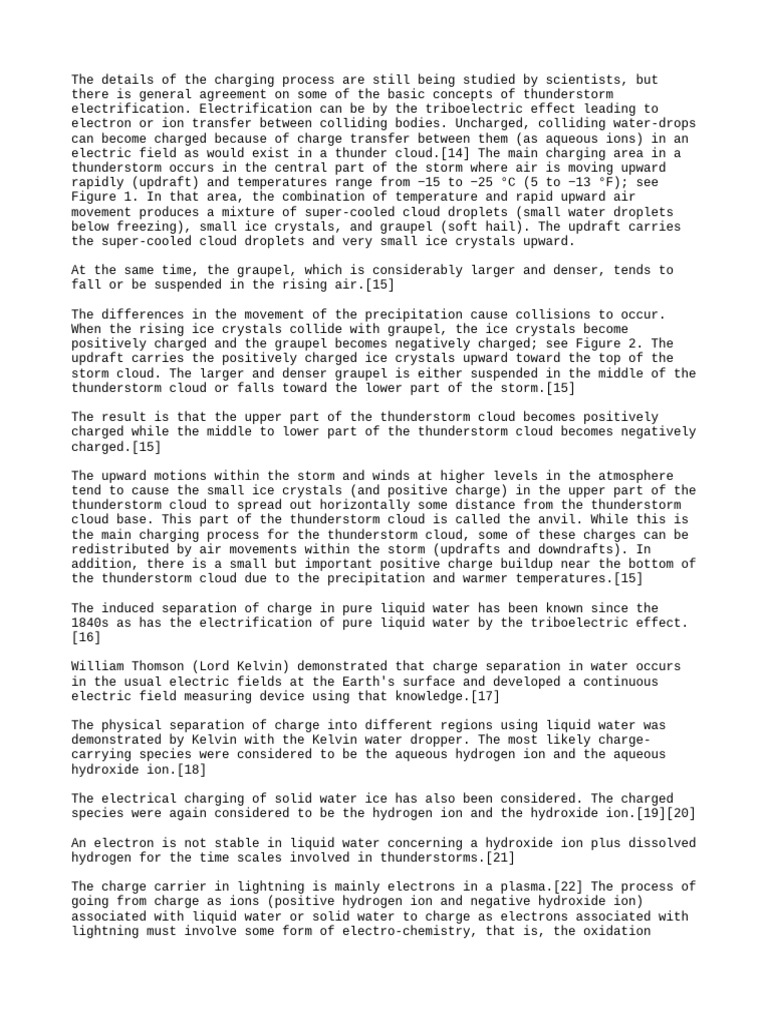 The details of the charging process are still being studied by scientists, but there is general agreement on some of the basic concepts of thunderstorm electrification. Electrification can be by the triboelectric effect leading to electron or ion transfer between colliding bodies. Uncharged, colliding water-drops can become charged because of charge transfer between them (as aqueous ions) in an electric field as would exist in a thunder cloud.[14] The main charging area in a thunderstorm occurs in the central part of the storm where air is moving upward rapidly (updraft) and temperatures range from −15 to −25 °C (5 to −13 °F); see Figure 1. In that area, the combination of temperature and rapid upward air movement produces a mixture of super-cooled cloud droplets (small water droplets below freezing), small ice crystals, and graupel (soft hail). The updraft carries the super-cooled cloud droplets and very small ice crystals upward.

At the same time, the graupel, which is considerably larger and denser, tends to fall or be suspended in the rising air.[15]

The differences in the movement of the precipitation cause collisions to occur. When the rising ice crystals collide with graupel, the ice crystals become positively charged and the graupel becomes negatively charged; see Figure 2. The updraft carries the positively charged ice crystals upward toward the top of the storm cloud. The larger and denser graupel is either suspended in the middle of the thunderstorm cloud or falls toward the lower part of the storm.[15]

The result is that the upper part of the thunderstorm cloud becomes positively charged while the middle to lower part of the thunderstorm cloud becomes negatively charged.[15]

The upward motions within the storm and winds at higher levels in the atmosphere tend to cause the small ice crystals (and positive charge) in the upper part of the thunderstorm cloud to spread out horizontally some distance from the thunderstorm cloud base. This part of the thunderstorm cloud is called the anvil. While this is the main charging process for the thunderstorm cloud, some of these charges can be redistributed by air movements within the storm (updrafts and downdrafts). In addition, there is a small but important positive charge buildup near the bottom of the thunderstorm cloud due to the precipitation and warmer temperatures.[15]

The induced separation of charge in pure liquid water has been known since the 1840s as has the electrification of pure liquid water by the triboelectric effect.[16]

William Thomson (Lord Kelvin) demonstrated that charge separation in water occurs in the usual electric fields at the Earth's surface and developed a continuous electric field measuring device using that knowledge.[17]

The physical separation of charge into different regions using liquid water was demonstrated by Kelvin with the Kelvin water dropper. The most likely charge-carrying species were considered to be the aqueous hydrogen ion and the aqueous hydroxide ion.[18]

The electrical charging of solid water ice has also been considered. The charged species were again considered to be the hydrogen ion and the hydroxide ion.[19][20]

An electron is not stable in liquid water concerning a hydroxide ion plus dissolved hydrogen for the time scales involved in thunderstorms.[21]

The charge carrier in lightning is mainly electrons in a plasma.[22] The process of going from charge as ions (positive hydrogen ion and negative hydroxide ion) associated with liquid water or solid water to charge as electrons associated with lightning must involve some form of electro-chemistry, that is, the oxidation